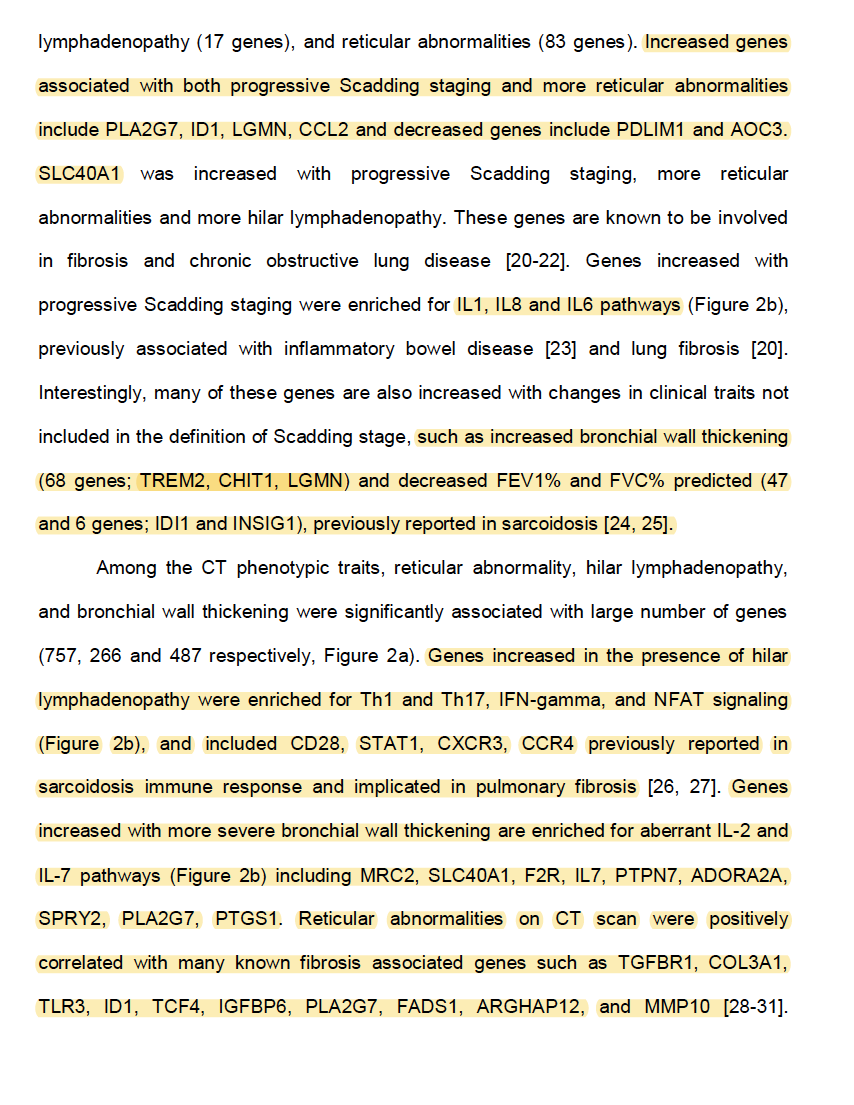 lymphadenopathy (17 genes), and reticular abnormalities (83 genes). Increased genes associated with both progressive Scadding staging and more reticular abnormalities include PLA2G7, ID1, LGMN, CCL2 and decreased genes include PDLIM1 and AOC3. SLC40A1 was increased with progressive Scadding staging, more reticular abnormalities and more hilar lymphadenopathy. These genes are known to be involved in fibrosis and chronic obstructive lung disease [20-22]. Genes increased with progressive Scadding staging were enriched for IL1, IL8 and IL6 pathways (Figure 2b), previously associated with inflammatory bowel disease [23] and lung fibrosis [20]. Interestingly, many of these genes are also increased with changes in clinical traits not included in the definition of Scadding stage, such as increased bronchial wall thickening (68 genes; TREM2, CHIT1, LGMN) and decreased FEV1% and FVC% predicted (47 and 6 genes; IDI1 and INSIG1), previously reported in sarcoidosis [24, 25].

Among the CT phenotypic traits, reticular abnormality, hilar lymphadenopathy, and bronchial wall thickening were significantly associated with large number of genes (757, 266 and 487 respectively, Figure 2a). Genes increased in the presence of hilar lymphadenopathy were enriched for Th1 and Th17, IFN-gamma, and NFAT signaling (Figure 2b), and included CD28, STAT1, CXCR3, CCR4 previously reported in sarcoidosis immune response and implicated in pulmonary fibrosis [26, 27]. Genes increased with more severe bronchial wall thickening are enriched for aberrant IL-2 and IL-7 pathways (Figure 2b) including MRC2, SLC40A1, F2R, IL7, PTPN7, ADORA2A, SPRY2, PLA2G7, PTGS1. Reticular abnormalities on CT scan were positively correlated with many known fibrosis associated genes such as TGFBR1, COL3A1, TLR3, ID1, TCF4, IGFBP6, PLA2G7, FADS1, ARGHAP12, and MMP10 [28-31].